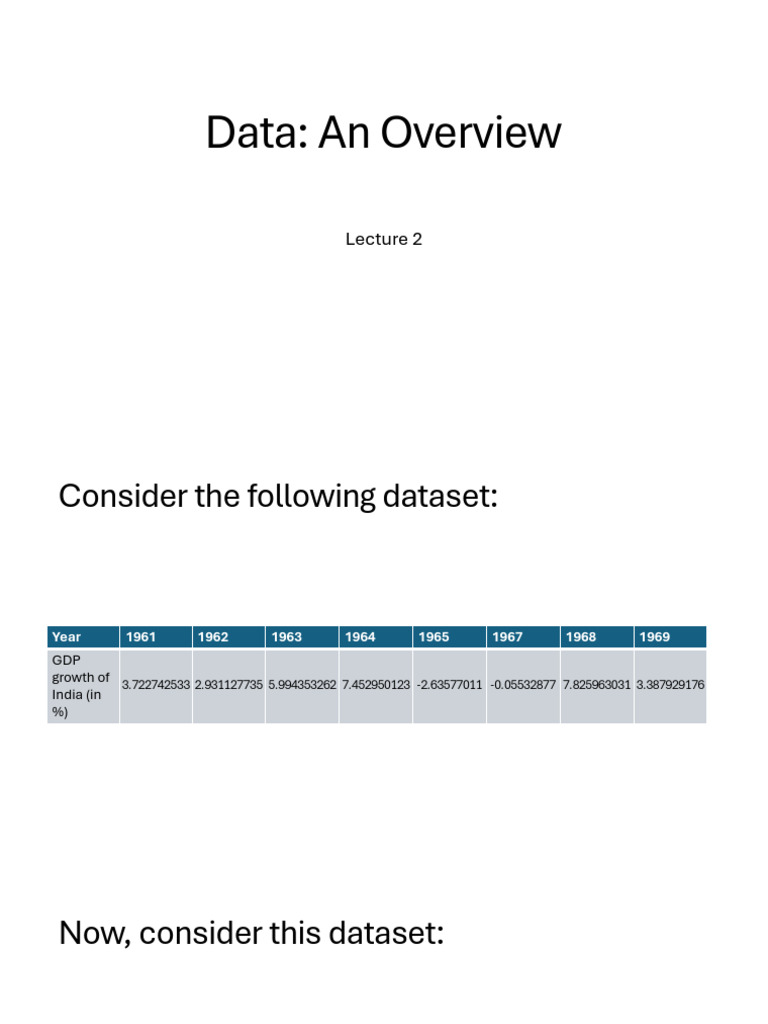 Data: An Overview

Lecture 2

Consider the following dataset:

| Year | 1961 | 1962 | 1963 | 1964 | 1965 | 1967 | 1968 | 1969 |
|---|---|---|---|---|---|---|---|---|
| GDP growth of India (in %) | 3.722742533 | 2.931127735 | 5.994353262 | 7.452950123 | -2.63577011 | -0.05532877 | 7.825963031 | 3.387929176 |

Now, consider this dataset: